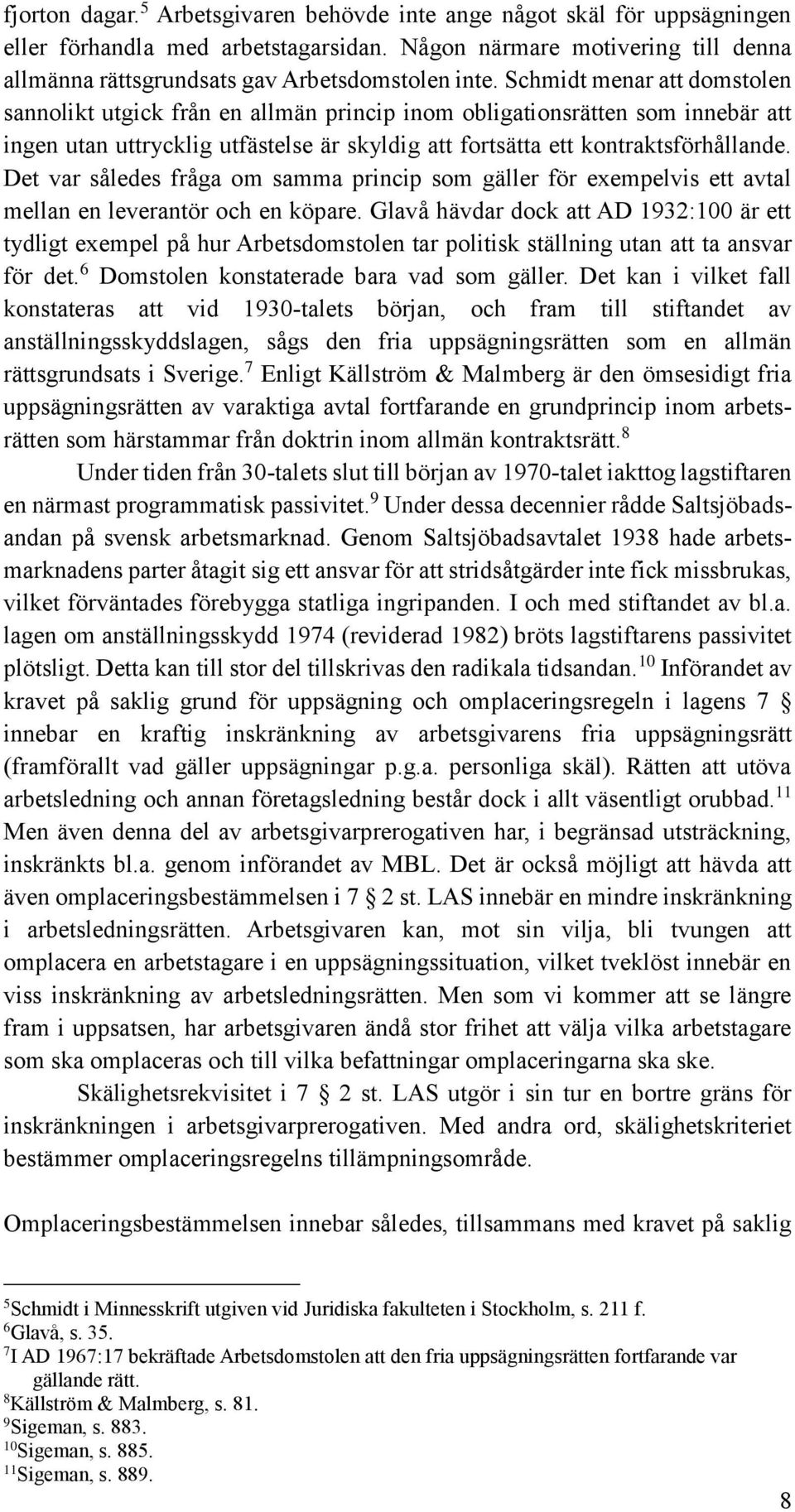 fjorton dagar.$^5$ Arbetsgivaren behövde inte ange något skäl för uppsägningen eller förhandla med arbetstagarsidan. Någon närmare motivering till denna allmänna rättsgrundsats gav Arbetsdomstolen inte. Schmidt menar att domstolen sannolikt utgick från en allmän princip inom obligationsrätten som innebär att ingen utan uttrycklig utfästelse är skyldig att fortsätta ett kontraktsförhållande. Det var således fråga om samma princip som gäller för exempelvis ett avtal mellan en leverantör och en köpare. Glavå hävdar dock att AD 1932:100 är ett tydligt exempel på hur Arbetsdomstolen tar politisk ställning utan att ta ansvar för det.$^6$ Domstolen konstaterade bara vad som gäller. Det kan i vilket fall konstateras att vid 1930-talets början, och fram till stiftandet av anställningsskyddslagen, sågs den fria uppsägningsrätten som en allmän rättsgrundsats i Sverige.$^7$ Enligt Källström & Malmberg är den ömsesidigt fria uppsägningsrätten av varaktiga avtal fortfarande en grundprincip inom arbetsrätten som härstammar från doktrin inom allmän kontraktsrätt.$^8$

Under tiden från 30-talets slut till början av 1970-talet iakttog lagstiftaren en närmast programmatisk passivitet.$^9$ Under dessa decennier rådde Saltsjöbadsandan på svensk arbetsmarknad. Genom Saltsjöbadsavtalet 1938 hade arbetsmarknadens parter åtagit sig ett ansvar för att stridsåtgärder inte fick missbrukas, vilket förväntades förebygga statliga ingripanden. I och med stiftandet av bl.a. lagen om anställningsskydd 1974 (reviderad 1982) bröts lagstiftarens passivitet plötsligt. Detta kan till stor del tillskrivas den radikala tidsandan.$^{10}$ Införandet av kravet på saklig grund för uppsägning och omplaceringsregeln i lagens 7 § innebar en kraftig inskränkning av arbetsgivarens fria uppsägningsrätt (framförallt vad gäller uppsägningar p.g.a. personliga skäl). Rätten att utöva arbetsledning och annan företagsledning består dock i allt väsentligt orubbad.$^{11}$ Men även denna del av arbetsgivarprerogativen har, i begränsad utsträckning, inskränkts bl.a. genom införandet av MBL. Det är också möjligt att hävda att även omplaceringsbestämmelsen i 7 § 2 st. LAS innebär en mindre inskränkning i arbetsledningsrätten. Arbetsgivaren kan, mot sin vilja, bli tvungen att omplacera en arbetstagare i en uppsägningssituation, vilket tveklöst innebär en viss inskränkning av arbetsledningsrätten. Men som vi kommer att se längre fram i uppsatsen, har arbetsgivaren ändå stor frihet att välja vilka arbetstagare som ska omplaceras och till vilka befattningar omplaceringarna ska ske.

Skälighetsrekvisitet i 7 § 2 st. LAS utgör i sin tur en bortre gräns för inskränkningen i arbetsgivarprerogativen. Med andra ord, skälighetskriteriet bestämmer omplaceringsregelns tillämpningsområde.

Omplaceringsbestämmelsen innebar således, tillsammans med kravet på saklig

$^5$Schmidt i Minnesskrift utgiven vid Juridiska fakulteten i Stockholm, s. 211 f.
$^6$Glavå, s. 35.
$^7$I AD 1967:17 bekräftade Arbetsdomstolen att den fria uppsägningsrätten fortfarande var gällande rätt.
$^8$Källström & Malmberg, s. 81.
$^9$Sigeman, s. 883.
$^{10}$Sigeman, s. 885.
$^{11}$Sigeman, s. 889.

8